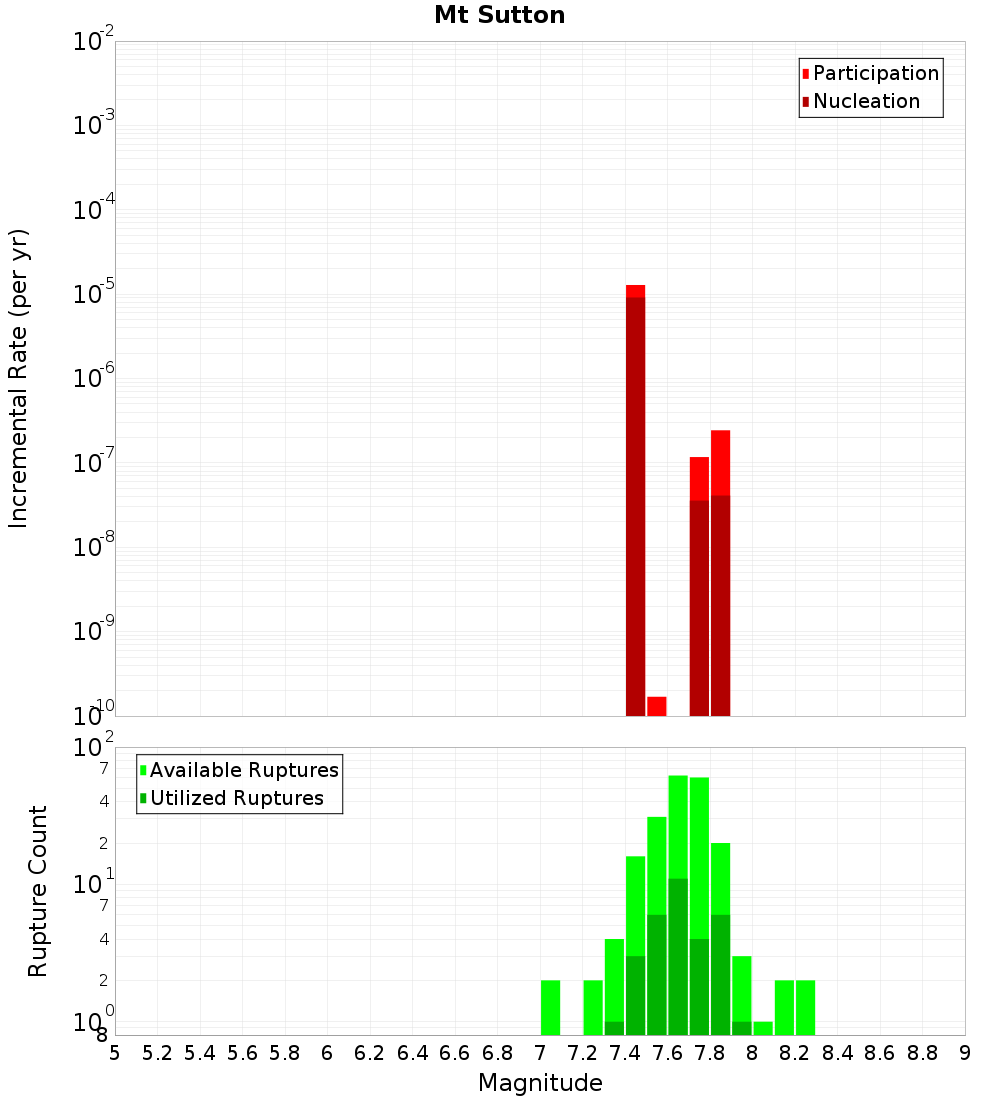 Mt Sutton

Participation
Nucleation

Incremental Rate (per yr)

$10^{-2}$
$10^{-3}$
$10^{-4}$
$10^{-5}$
$10^{-6}$
$10^{-7}$
$10^{-8}$
$10^{-9}$
$10^{-10}$

Available Ruptures
Utilized Ruptures

Rupture Count

$10^{2}$
7
4
2
$10^{1}$
7
4
2
$10^{0}$
8

5 5.2 5.4 5.6 5.8 6 6.2 6.4 6.6 6.8 7 7.2 7.4 7.6 7.8 8 8.2 8.4 8.6 8.8 9

Magnitude